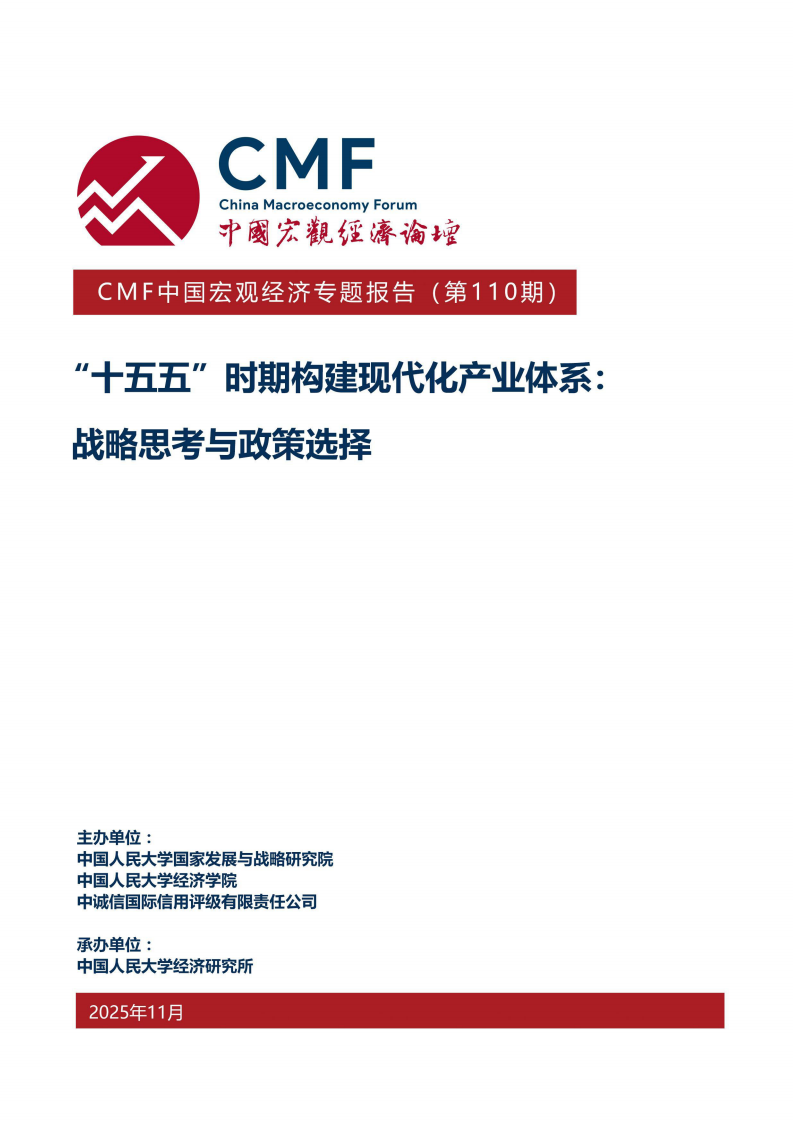 CMF
China Macroeconomy Forum
中國宏觀經濟論壇

CMF中国宏观经济专题报告（第110期）

“十五五”时期构建现代化产业体系：
战略思考与政策选择

主办单位：
中国人民大学国家发展与战略研究院
中国人民大学经济学院
中诚信国际信用评级有限责任公司

承办单位：
中国人民大学经济研究所

2025年11月